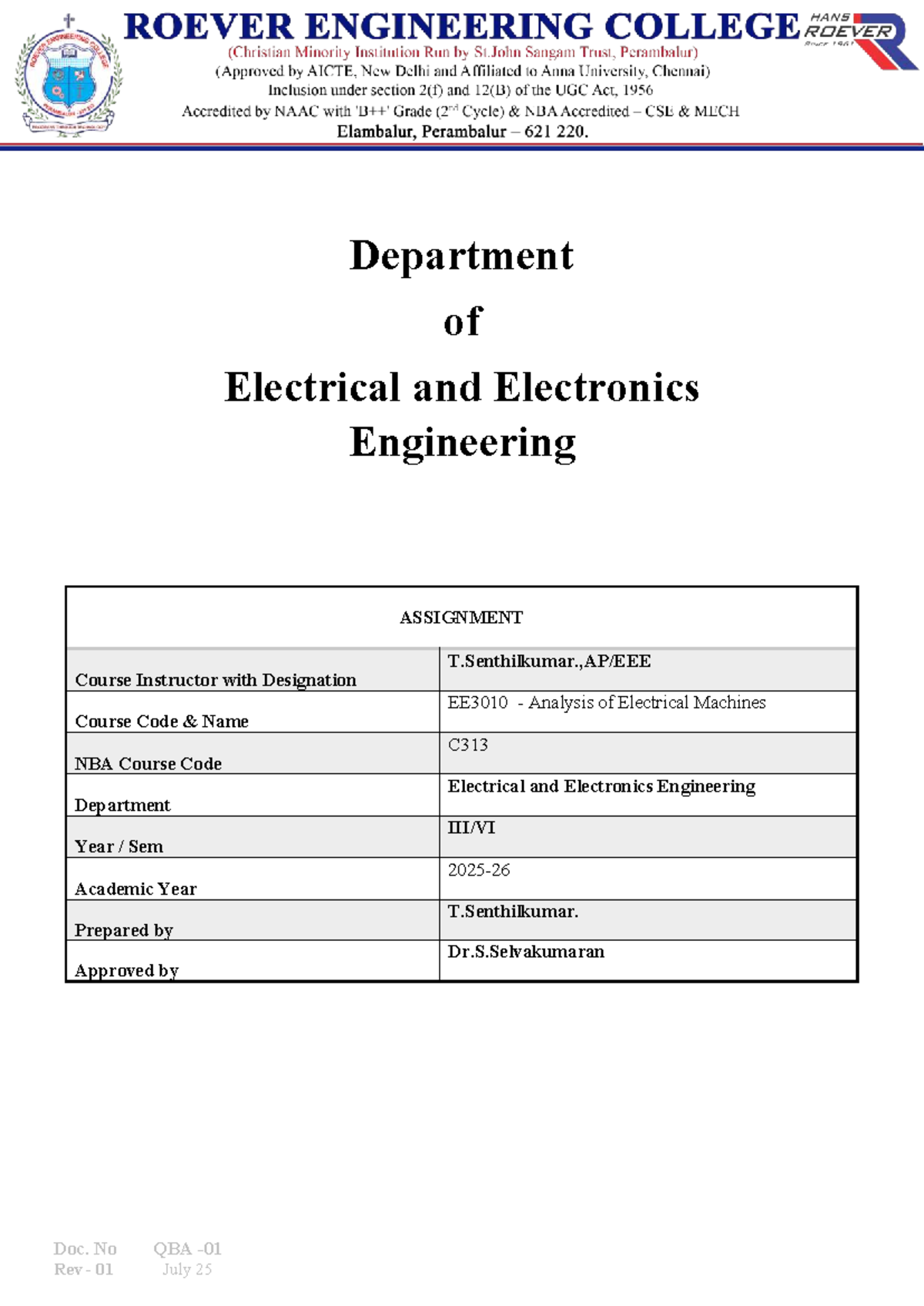 ROEVER ENGINEERING COLLEGE
HANS ROEVER Since 1961
(Christian Minority Institution Run by St.John Sangam Trust, Perambalur)
(Approved by AICTE, New Delhi and Affiliated to Anna University, Chennai)
Inclusion under section 2(f) and 12(B) of the UGC Act, 1956
Accredited by NAAC with 'B++' Grade ($2^{nd}$ Cycle) & NBA Accredited – CSE & MECH
Elambalur, Perambalur – 621 220.

Department
of
Electrical and Electronics Engineering

| ASSIGNMENT | |
|---|---|
| Course Instructor with Designation | T.Senthilkumar.,AP/EEE |
| Course Code & Name | EE3010 - Analysis of Electrical Machines |
| NBA Course Code | C313 |
| Department | Electrical and Electronics Engineering |
| Year / Sem | III/VI |
| Academic Year | 2025-26 |
| Prepared by | T.Senthilkumar. |
| Approved by | Dr.S.Selvakumaran |

Doc. No QBA -01
Rev - 01 July 25